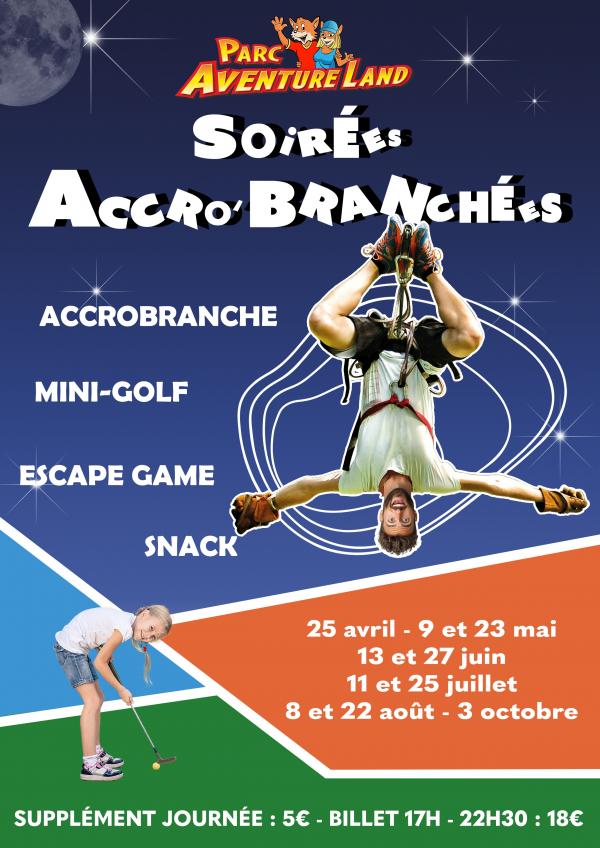 PARC
AVENTURE LAND

SOIRÉES
ACCRO'BRANCHÉES

ACCROBRANCHE

MINI-GOLF

ESCAPE GAME

SNACK

25 avril - 9 et 23 mai
13 et 27 juin
11 et 25 juillet
8 et 22 août - 3 octobre

SUPPLÉMENT JOURNÉE : 5€ - BILLET 17H - 22H30 : 18€